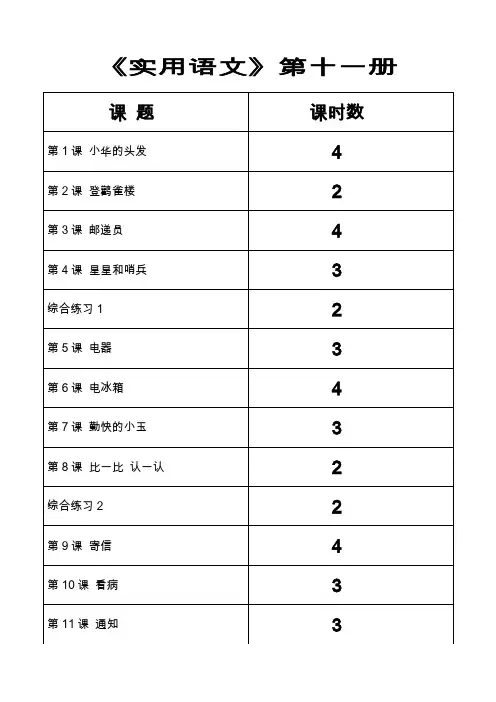 《实用语文》第十一册

| 课 题 | 课时数 |
|---|---|
| 第 1 课 小华的头发 | 4 |
| 第 2 课 登鹳雀楼 | 2 |
| 第 3 课 邮递员 | 4 |
| 第 4 课 星星和哨兵 | 3 |
| 综合练习 1 | 2 |
| 第 5 课 电器 | 3 |
| 第 6 课 电冰箱 | 4 |
| 第 7 课 勤快的小玉 | 3 |
| 第 8 课 比一比 认一认 | 2 |
| 综合练习 2 | 2 |
| 第 9 课 寄信 | 4 |
| 第 10 课 看病 | 3 |
| 第 11 课 通知 | 3 |